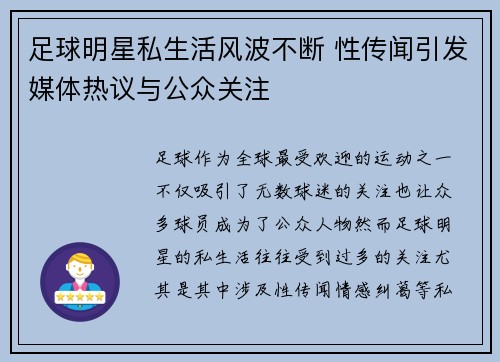 足球明星私生活风波不断 性传闻引发媒体热议与公众关注

足球作为全球最受欢迎的运动之一不仅吸引了无数球迷的关注也让众多球员成为了公众人物然而足球明星的私生活往往受到过多的关注尤其是其中涉及性传闻情感纠葛等私